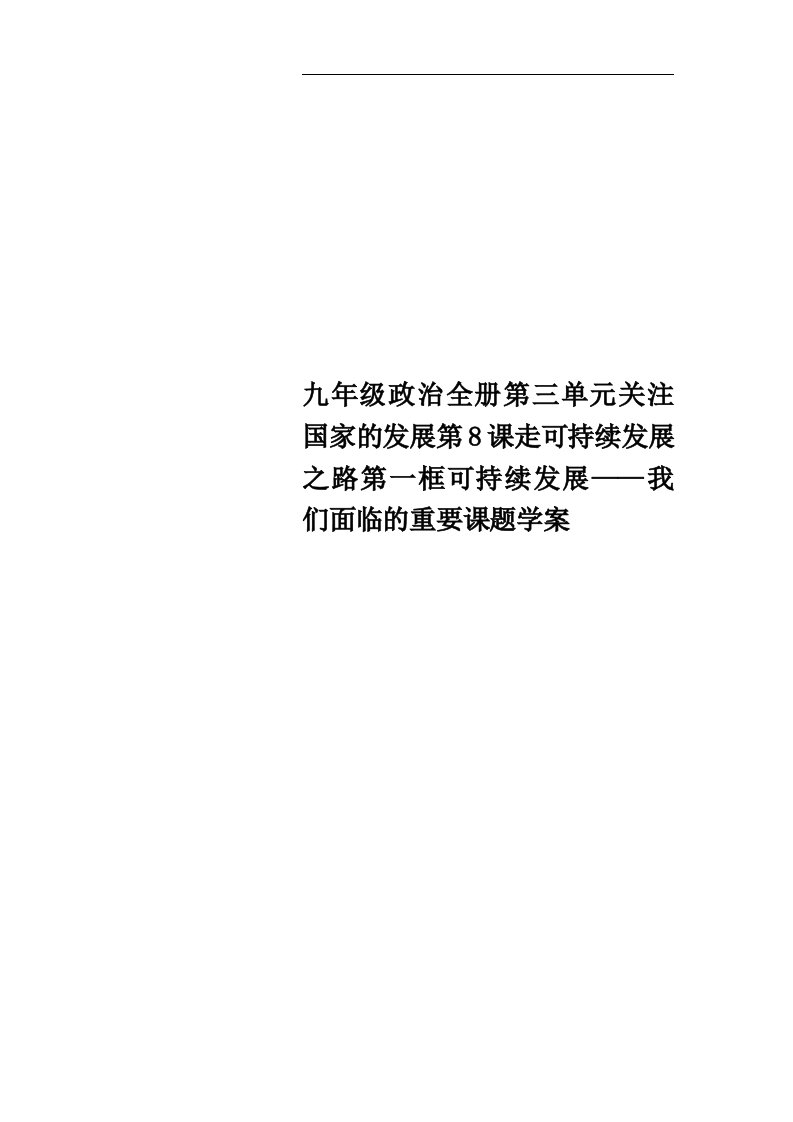 九年级政治全册第三单元关注国家的发展第8课走可持续发展之路第一框可持续发展——我们面临的重要课题学案